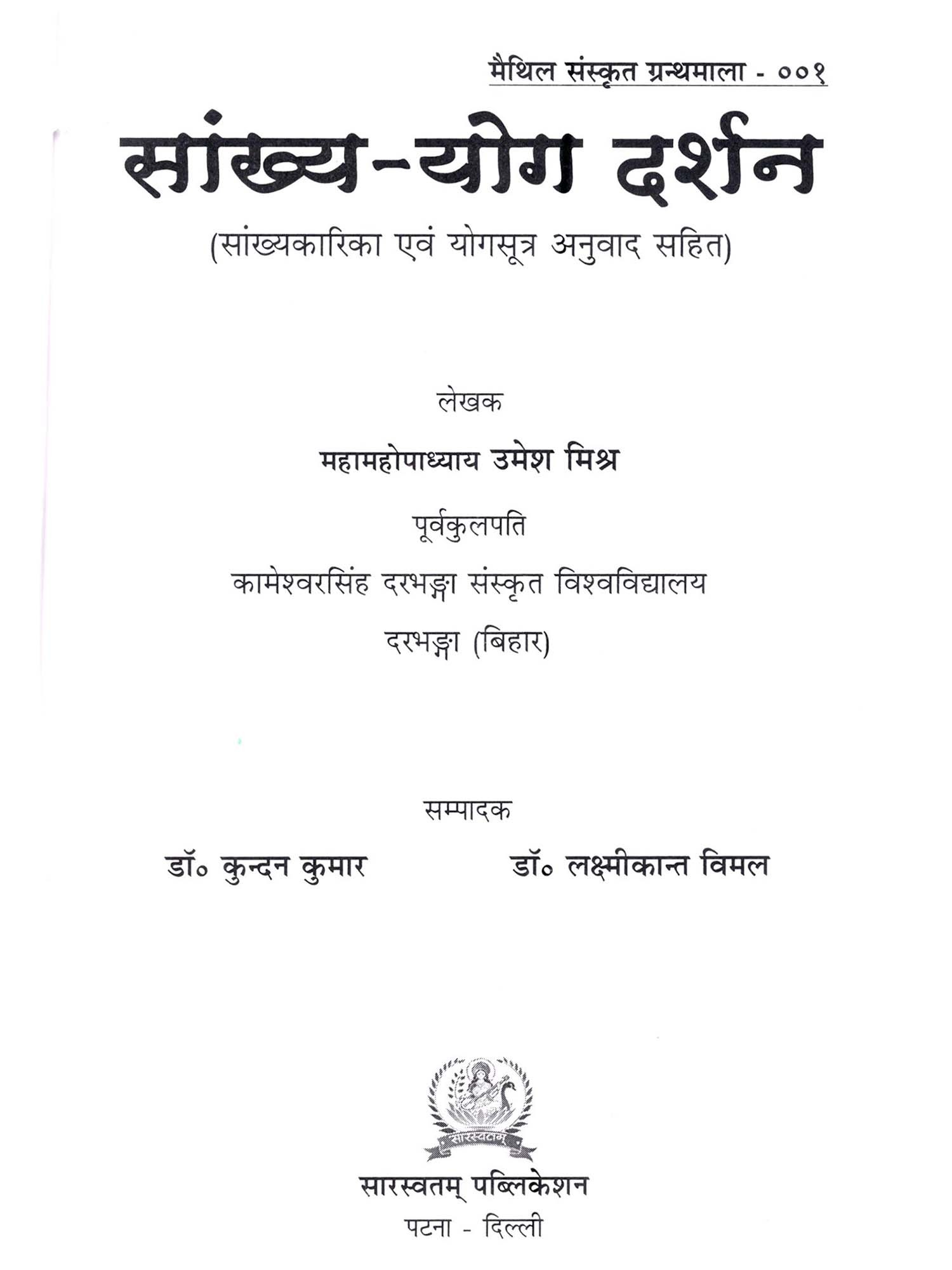 मैथिल संस्कृत ग्रन्थमाला - ००१

सांख्य-योग दर्शन

(सांख्यकारिका एवं योगसूत्र अनुवाद सहित)

लेखक

महामहोपाध्याय उमेश मिश्र

पूर्वकुलपति

कामेश्वरसिंह दरभङ्गा संस्कृत विश्वविद्यालय

दरभङ्गा (बिहार)

सम्पादक

डॉ० कुन्दन कुमार

डॉ० लक्ष्मीकान्त विमल

सारस्वतम्

सारस्वतम् पब्लिकेशन

पटना - दिल्ली